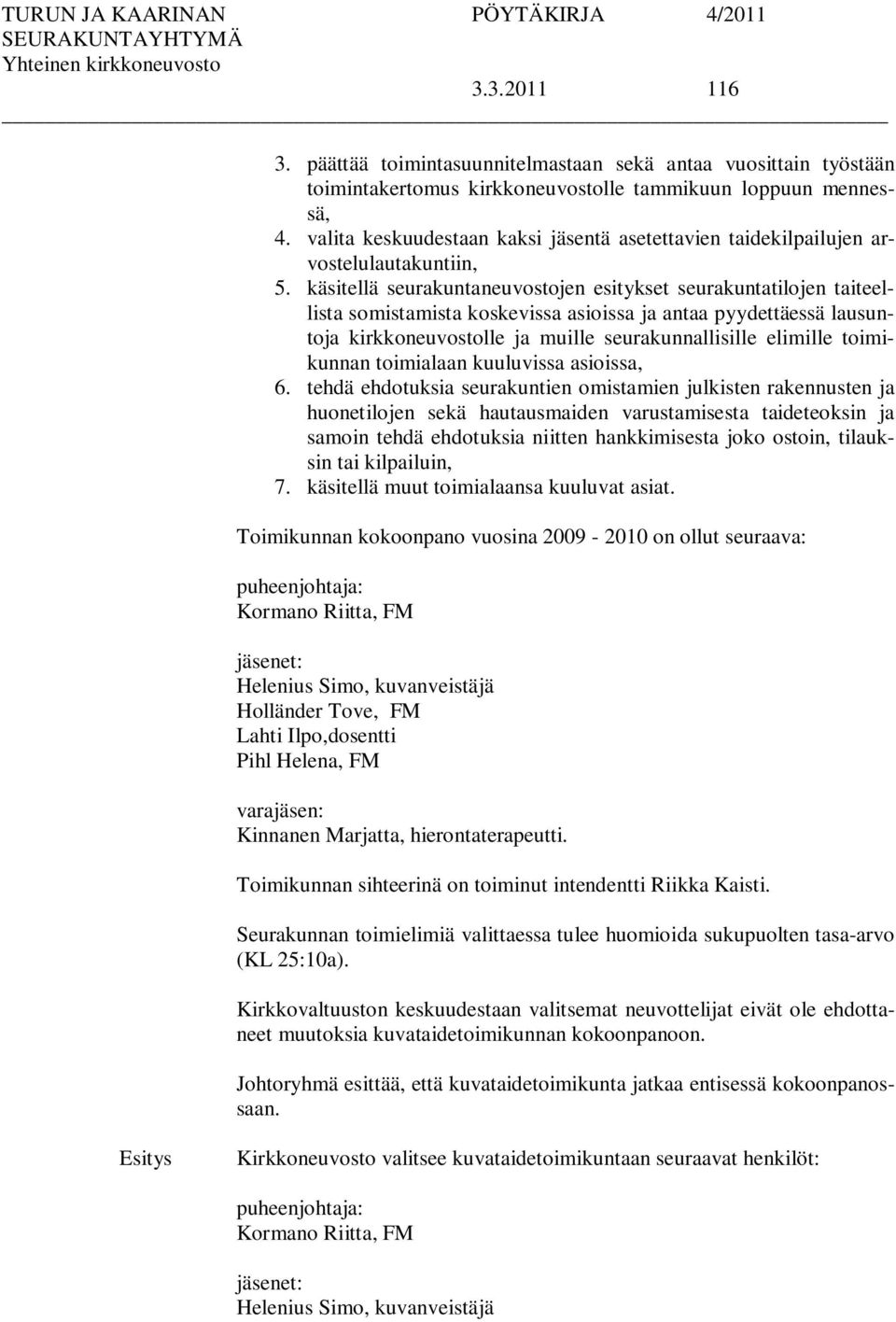 TURUN JA KAARINAN SEURAKUNTAYHTYMÄ
Yhteinen kirkkoneuvosto

PÖYTÄKIRJA 4/2011

3.3.2011 116

3. päättää toimintasuunnitelmastaan sekä antaa vuosittain työstään toimintakertomus kirkkoneuvostolle tammikuun loppuun mennessä,
4. valita keskuudestaan kaksi jäsentä asetettavien taidekilpailujen arvostelulautakuntiin,
5. käsitellä seurakuntaneuvostojen esitykset seurakuntatilojen taiteellista somistamista koskevissa asioissa ja antaa pyydettäessä lausuntoja kirkkoneuvostolle ja muille seurakunnallisille elimille toimikunnan toimialaan kuuluvissa asioissa,
6. tehdä ehdotuksia seurakuntien omistamien julkisten rakennusten ja huonetilojen sekä hautausmaiden varustamisesta taideteoksin ja samoin tehdä ehdotuksia niitten hankkimisesta joko ostoin, tilauksin tai kilpailuin,
7. käsitellä muut toimialaansa kuuluvat asiat.

Toimikunnan kokoonpano vuosina 2009 - 2010 on ollut seuraava:

puheenjohtaja:
Kormano Riitta, FM

jäsenet:
Helenius Simo, kuvanveistäjä
Holländer Tove, FM
Lahti Ilpo,dosentti
Pihl Helena, FM

varajäsen:
Kinnanen Marjatta, hierontaterapeutti.

Toimikunnan sihteerinä on toiminut intendentti Riikka Kaisti.

Seurakunnan toimielimiä valittaessa tulee huomioida sukupuolten tasa-arvo (KL 25:10a).

Kirkkovaltuuston keskuudestaan valitsemat neuvottelijat eivät ole ehdottaneet muutoksia kuvataidetoimikunnan kokoonpanoon.

Johtoryhmä esittää, että kuvataidetoimikunta jatkaa entisessä kokoonpanossaan.

Esitys

Kirkkoneuvosto valitsee kuvataidetoimikuntaan seuraavat henkilöt:

puheenjohtaja:
Kormano Riitta, FM

jäsenet:
Helenius Simo, kuvanveistäjä